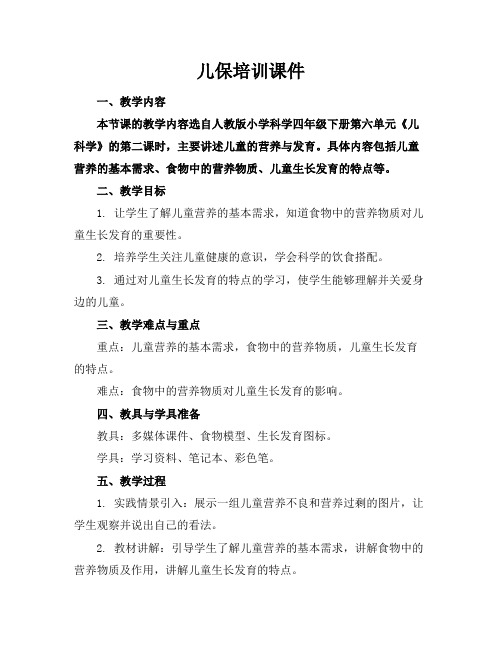 儿保培训课件

一、教学内容

本节课的教学内容选自人教版小学科学四年级下册第六单元《儿科学》的第二课时，主要讲述儿童的营养与发育。具体内容包括儿童营养的基本需求、食物中的营养物质、儿童生长发育的特点等。

二、教学目标

1. 让学生了解儿童营养的基本需求，知道食物中的营养物质对儿童生长发育的重要性。

2. 培养学生关注儿童健康的意识，学会科学的饮食搭配。

3. 通过对儿童生长发育的特点的学习，使学生能够理解并关爱身边的儿童。

三、教学难点与重点

重点：儿童营养的基本需求，食物中的营养物质，儿童生长发育的特点。

难点：食物中的营养物质对儿童生长发育的影响。

四、教具与学具准备

教具：多媒体课件、食物模型、生长发育图标。

学具：学习资料、笔记本、彩色笔。

五、教学过程

1. 实践情景引入：展示一组儿童营养不良和营养过剩的图片，让学生观察并说出自己的看法。

2. 教材讲解：引导学生了解儿童营养的基本需求，讲解食物中的营养物质及作用，讲解儿童生长发育的特点。